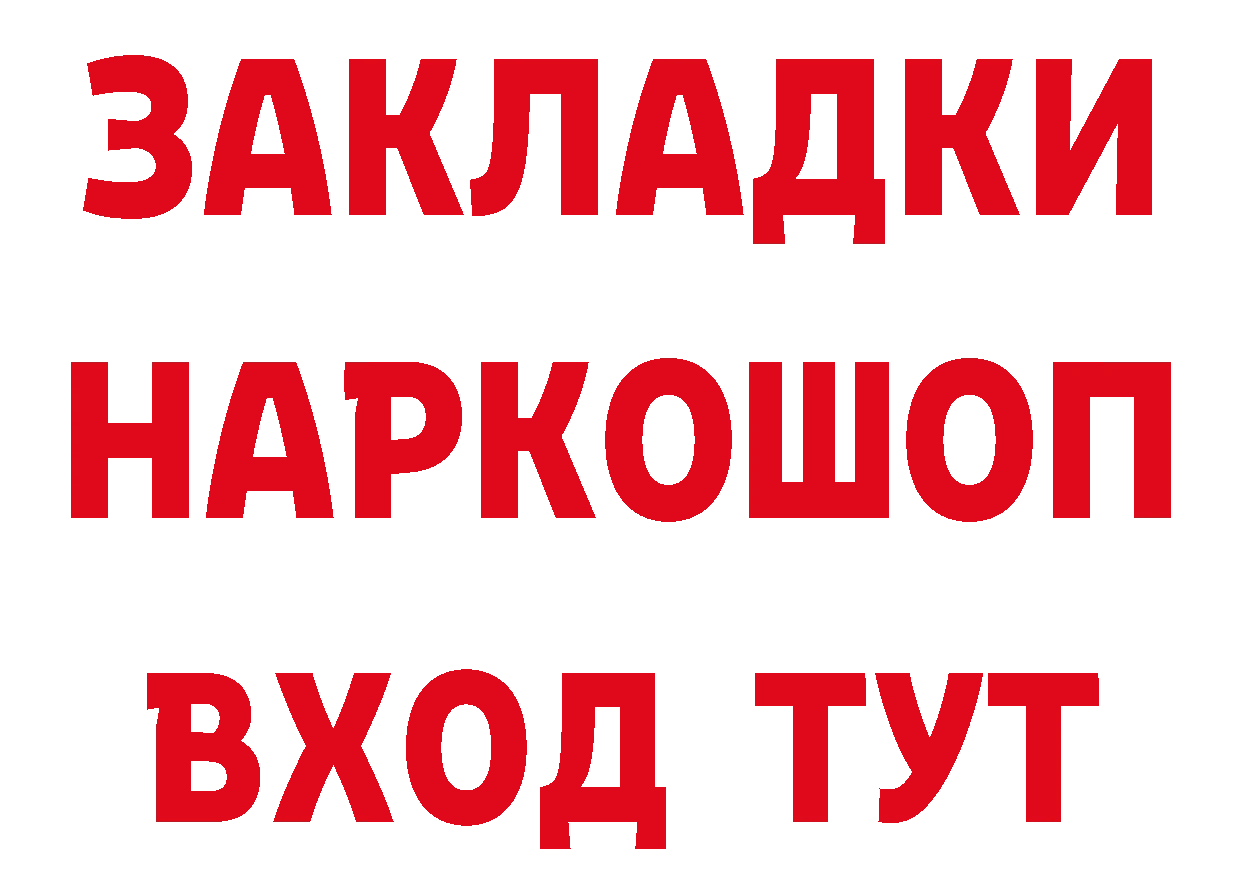 ЗАКЛАДКИ НАРКОШОП ВХОД ТУТ